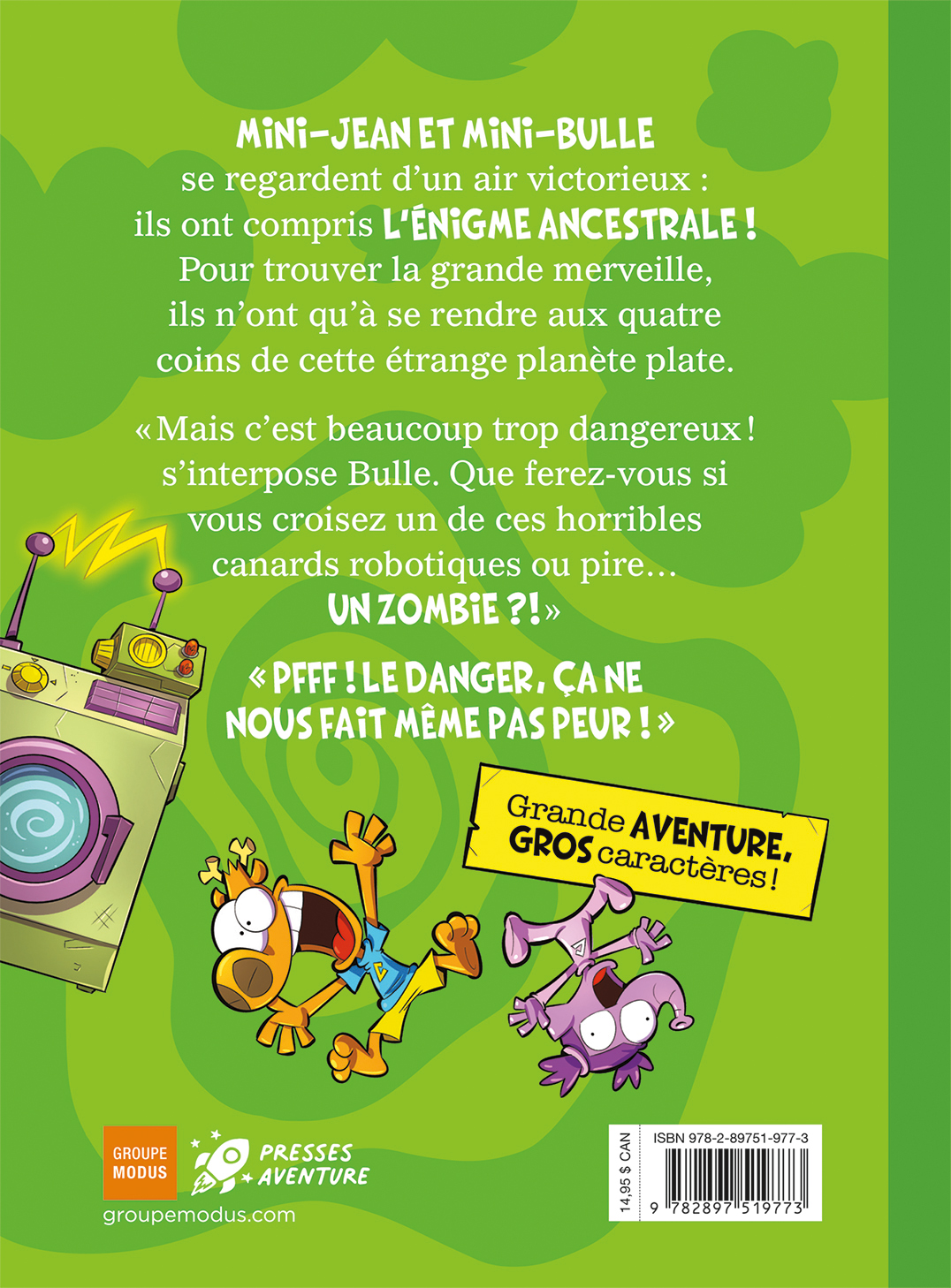 MINI-JEAN ET MINI-BULLE se regardent d'un air victorieux : ils ont compris L'ÉNIGME ANCESTRALE ! Pour trouver la grande merveille, ils n'ont qu'à se rendre aux quatre coins de cette étrange planète plate.

« Mais c'est beaucoup trop dangereux ! s'interpose Bulle. Que ferez-vous si vous croisez un de ces horribles canards robotiques ou pire… UN ZOMBIE ?! »

« PFFF ! LE DANGER, ÇA NE NOUS FAIT MÊME PAS PEUR ! »

Grande AVENTURE, GROS caractères !

GROUPE MODUS

PRESSES AVENTURE

groupemodus.com

14,95 $ CAN

ISBN 978-2-89751-977-3

9 782897 519773